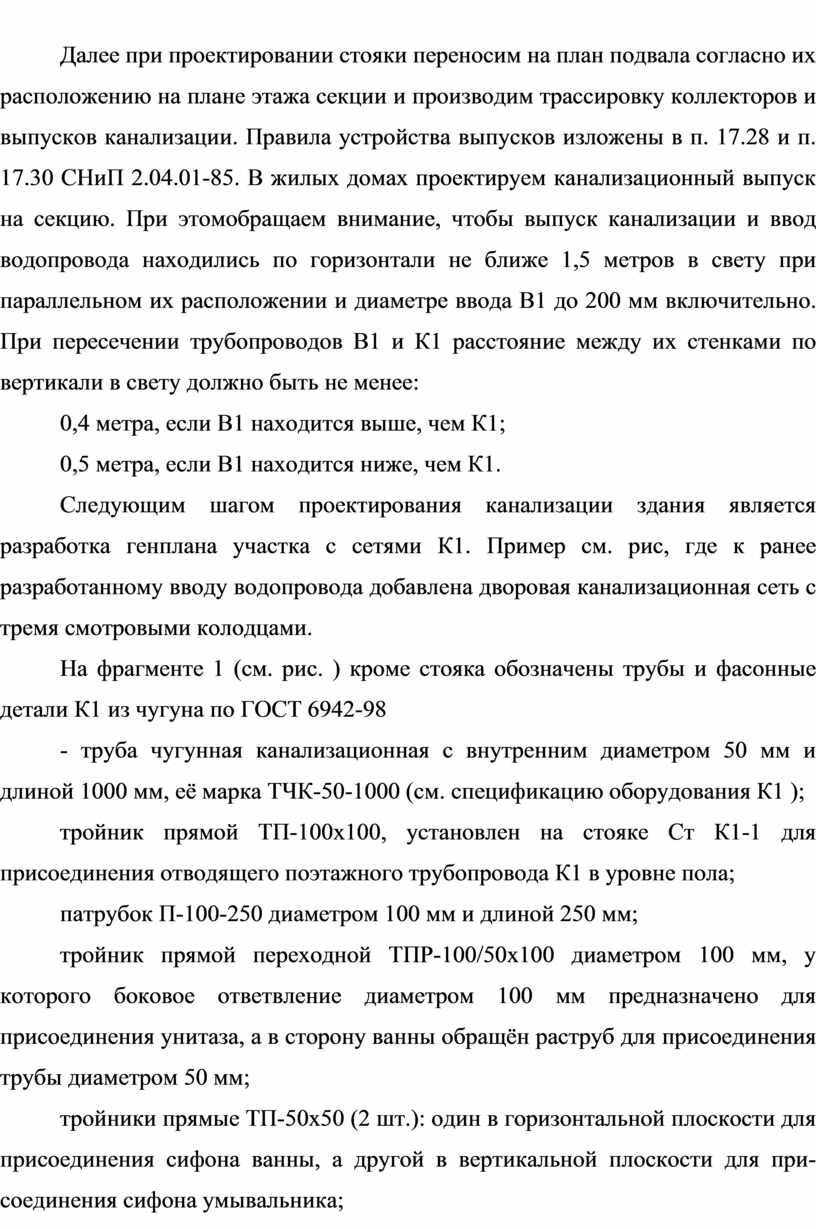 Далее при проектировании стояки переносим на план подвала согласно их расположению на плане этажа секции и производим трассировку коллекторов и выпусков канализации. Правила устройства выпусков изложены в п. 17.28 и п. 17.30 СНиП 2.04.01-85. В жилых домах проектируем канализационный выпуск на секцию. При этомобращаем внимание, чтобы выпуск канализации и ввод водопровода находились по горизонтали не ближе 1,5 метров в свету при параллельном их расположении и диаметре ввода В1 до 200 мм включительно. При пересечении трубопроводов В1 и К1 расстояние между их стенками по вертикали в свету должно быть не менее:

0,4 метра, если В1 находится выше, чем К1;

0,5 метра, если В1 находится ниже, чем К1.

Следующим шагом проектирования канализации здания является разработка генплана участка с сетями К1. Пример см. рис, где к ранее разработанному вводу водопровода добавлена дворовая канализационная сеть с тремя смотровыми колодцами.

На фрагменте 1 (см. рис. ) кроме стояка обозначены трубы и фасонные детали К1 из чугуна по ГОСТ 6942-98

- труба чугунная канализационная с внутренним диаметром 50 мм и длиной 1000 мм, её марка ТЧК-50-1000 (см. спецификацию оборудования К1 );

тройник прямой ТП-100х100, установлен на стояке Ст К1-1 для присоединения отводящего поэтажного трубопровода К1 в уровне пола;

патрубок П-100-250 диаметром 100 мм и длиной 250 мм;

тройник прямой переходной ТПР-100/50х100 диаметром 100 мм, у которого боковое ответвление диаметром 100 мм предназначено для присоединения унитаза, а в сторону ванны обращён раструб для присоединения трубы диаметром 50 мм;

тройники прямые ТП-50х50 (2 шт.): один в горизонтальной плоскости для присоединения сифона ванны, а другой в вертикальной плоскости для присоединения сифона умывальника;